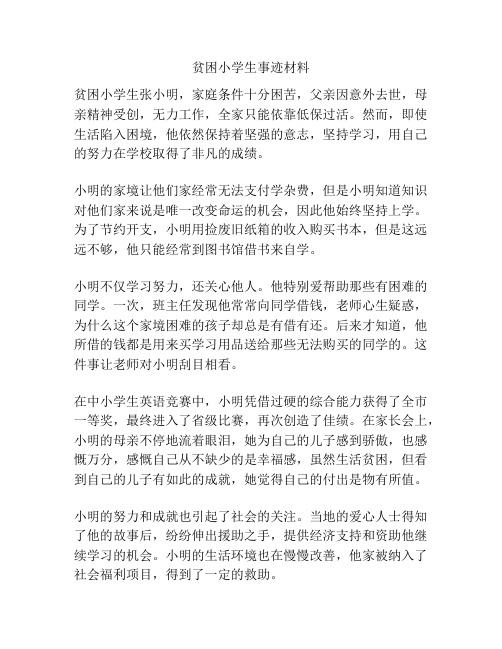 贫困小学生事迹材料

贫困小学生张小明，家庭条件十分困苦，父亲因意外去世，母亲精神受创，无力工作，全家只能依靠低保过活。然而，即使生活陷入困境，他依然保持着坚强的意志，坚持学习，用自己的努力在学校取得了非凡的成绩。

小明的家境让他们家经常无法支付学杂费，但是小明知道知识对他们家来说是唯一改变命运的机会，因此他始终坚持上学。为了节约开支，小明用捡废旧纸箱的收入购买书本，但是这远远不够，他只能经常到图书馆借书来自学。

小明不仅学习努力，还关心他人。他特别爱帮助那些有困难的同学。一次，班主任发现他常常向同学借钱，老师心生疑惑，为什么这个家境困难的孩子却总是有借有还。后来才知道，他所借的钱都是用来买学习用品送给那些无法购买的同学的。这件事让老师对小明刮目相看。

在中小学生英语竞赛中，小明凭借过硬的综合能力获得了全市一等奖，最终进入了省级比赛，再次创造了佳绩。在家长会上，小明的母亲不停地流着眼泪，她为自己的儿子感到骄傲，也感慨万分，感慨自己从不缺少的是幸福感，虽然生活贫困，但看到自己的儿子有如此的成就，她觉得自己的付出是物有所值。

小明的努力和成就也引起了社会的关注。当地的爱心人士得知了他的故事后，纷纷伸出援助之手，提供经济支持和资助他继续学习的机会。小明的生活环境也在慢慢改善，他家被纳入了社会福利项目，得到了一定的救助。